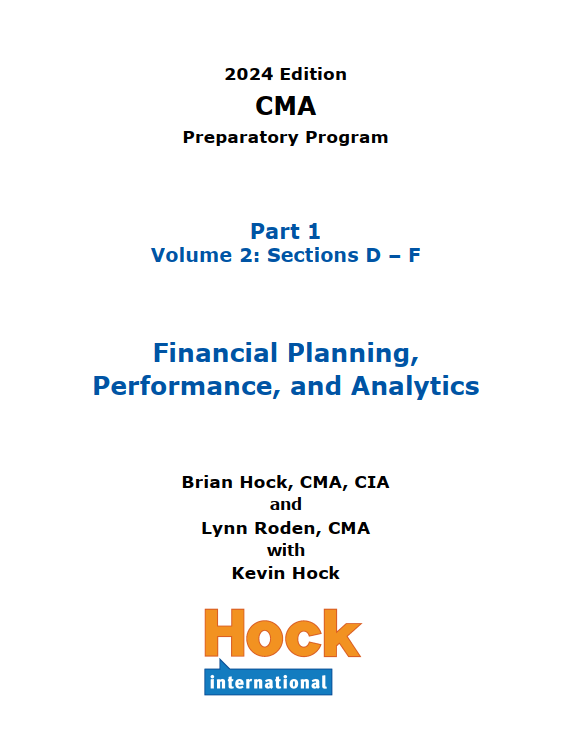 2024 Edition
CMA
Preparatory Program

Part 1
Volume 2: Sections D – F

Financial Planning, Performance, and Analytics

Brian Hock, CMA, CIA
and
Lynn Roden, CMA
with
Kevin Hock

Hock
international